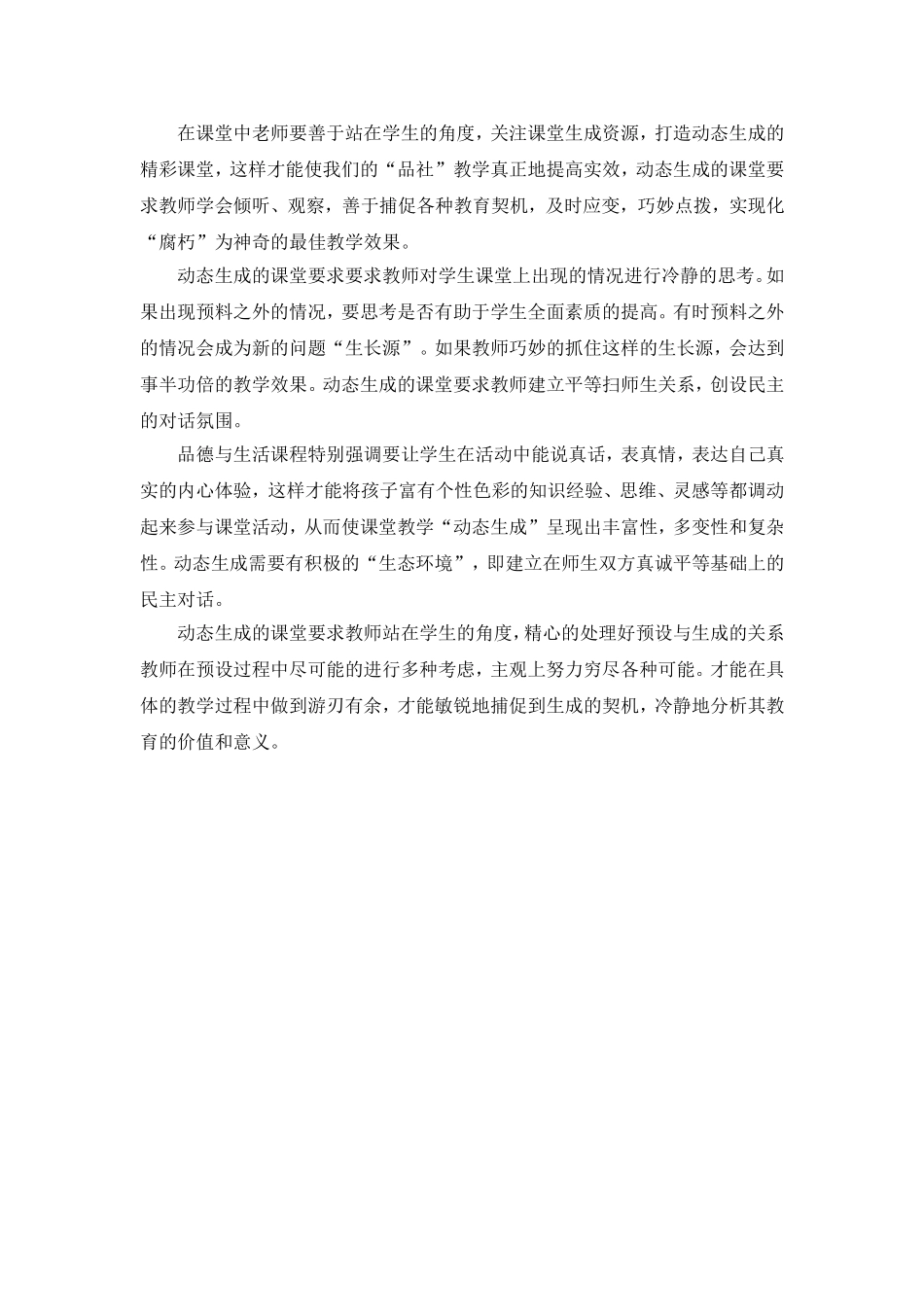 在课堂中老师要善于站在学生的角度，关注课堂生成资源，打造动态生成的精彩课堂，这样才能使我们的“品社”教学真正地提高实效，动态生成的课堂要求教师学会倾听、观察，善于捕促各种教育契机，及时应变，巧妙点拨，实现化“腐朽”为神奇的最佳教学效果。

动态生成的课堂要求要求教师对学生课堂上出现的情况进行冷静的思考。如果出现预料之外的情况，要思考是否有助于学生全面素质的提高。有时预料之外的情况会成为新的问题“生长源”。如果教师巧妙的抓住这样的生长源，会达到事半功倍的教学效果。动态生成的课堂要求教师建立平等扫师生关系，创设民主的对话氛围。

品德与生活课程特别强调要让学生在活动中能说真话，表真情，表达自己真实的内心体验，这样才能将孩子富有个性色彩的知识经验、思维、灵感等都调动起来参与课堂活动，从而使课堂教学“动态生成”呈现出丰富性，多变性和复杂性。动态生成需要有积极的“生态环境”，即建立在师生双方真诚平等基础上的民主对话。

动态生成的课堂要求教师站在学生的角度，精心的处理好预设与生成的关系教师在预设过程中尽可能的进行多种考虑，主观上努力穷尽各种可能。才能在具体的教学过程中做到游刃有余，才能敏锐地捕促到生成的契机，冷静地分析其教育的价值和意义。